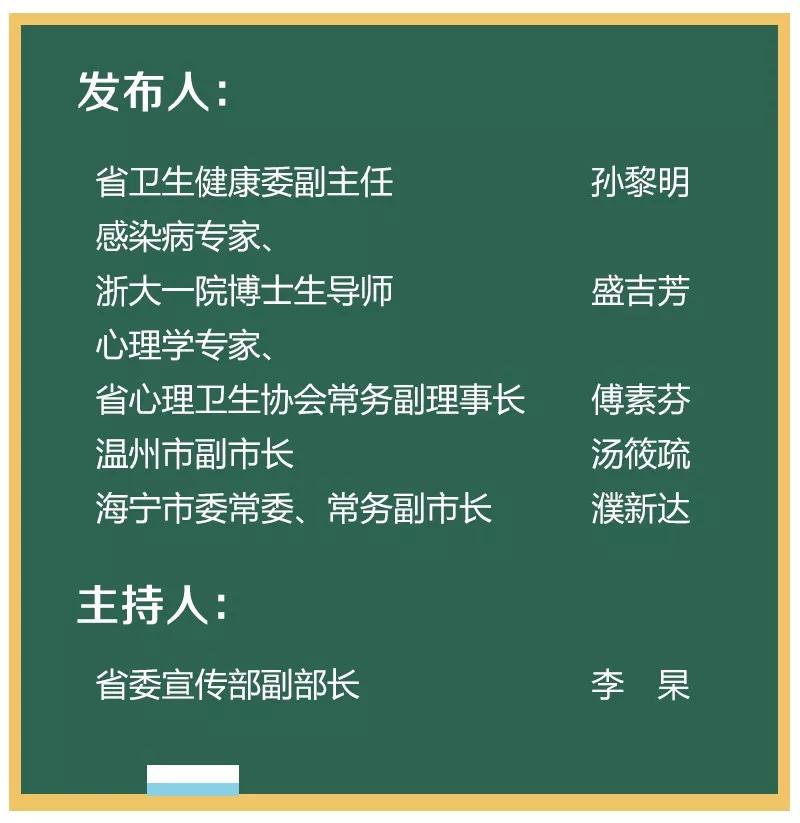 发布人：

省卫生健康委副主任 孙黎明
感染病专家、
浙大一院博士生导师 盛吉芳
心理学专家、
省心理卫生协会常务副理事长 傅素芬
温州市副市长 汤筱疏
海宁市委常委、常务副市长 濮新达

主持人：

省委宣传部副部长 李 杲